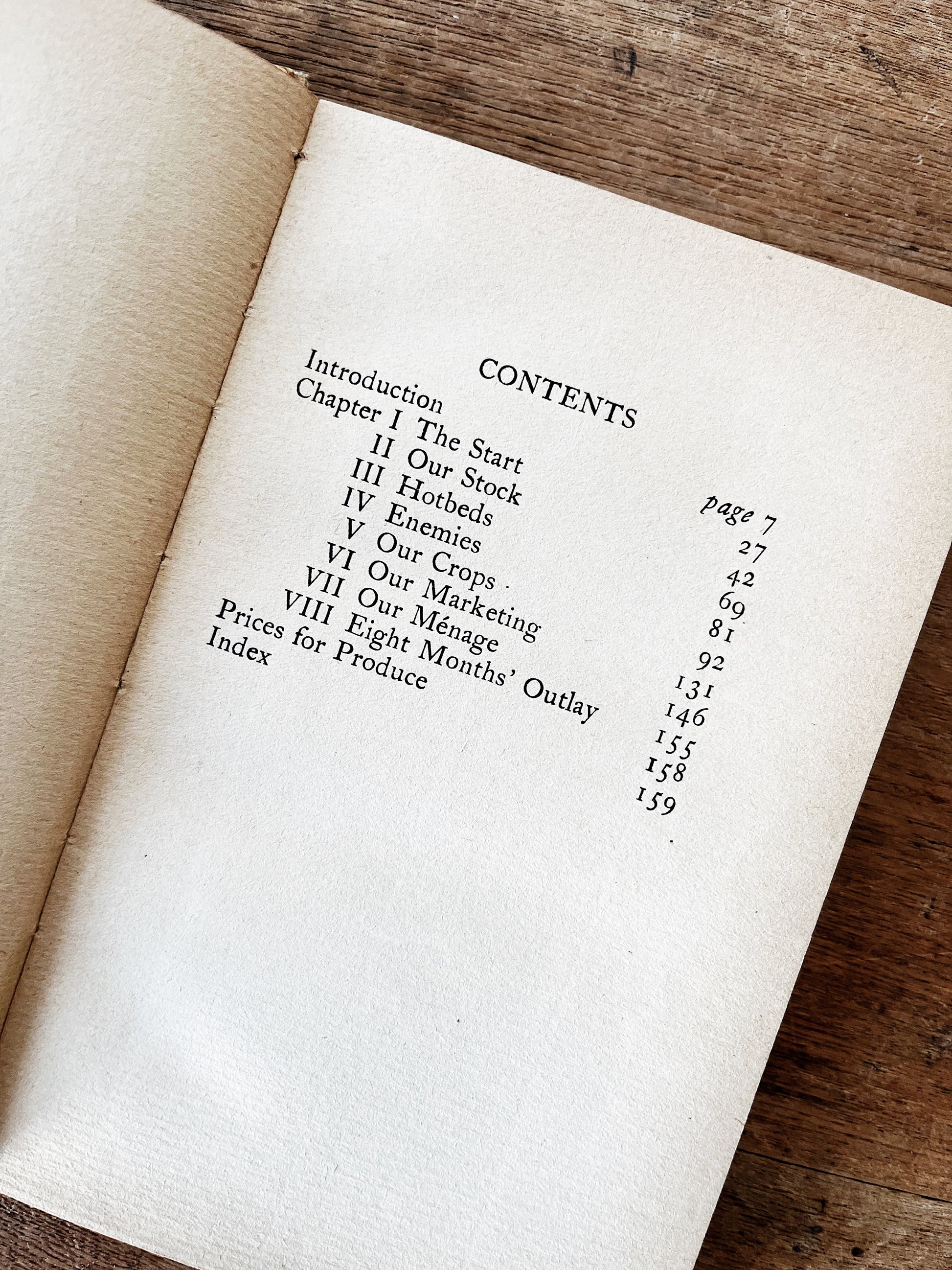 CONTENTS

Introduction page 7
Chapter I The Start 27
II Our Stock 42
III Hotbeds 69
IV Enemies 81
V Our Crops 92
VI Our Marketing 131
VII Our Ménage 146
VIII Eight Months' Outlay 155
Prices for Produce 158
Index 159